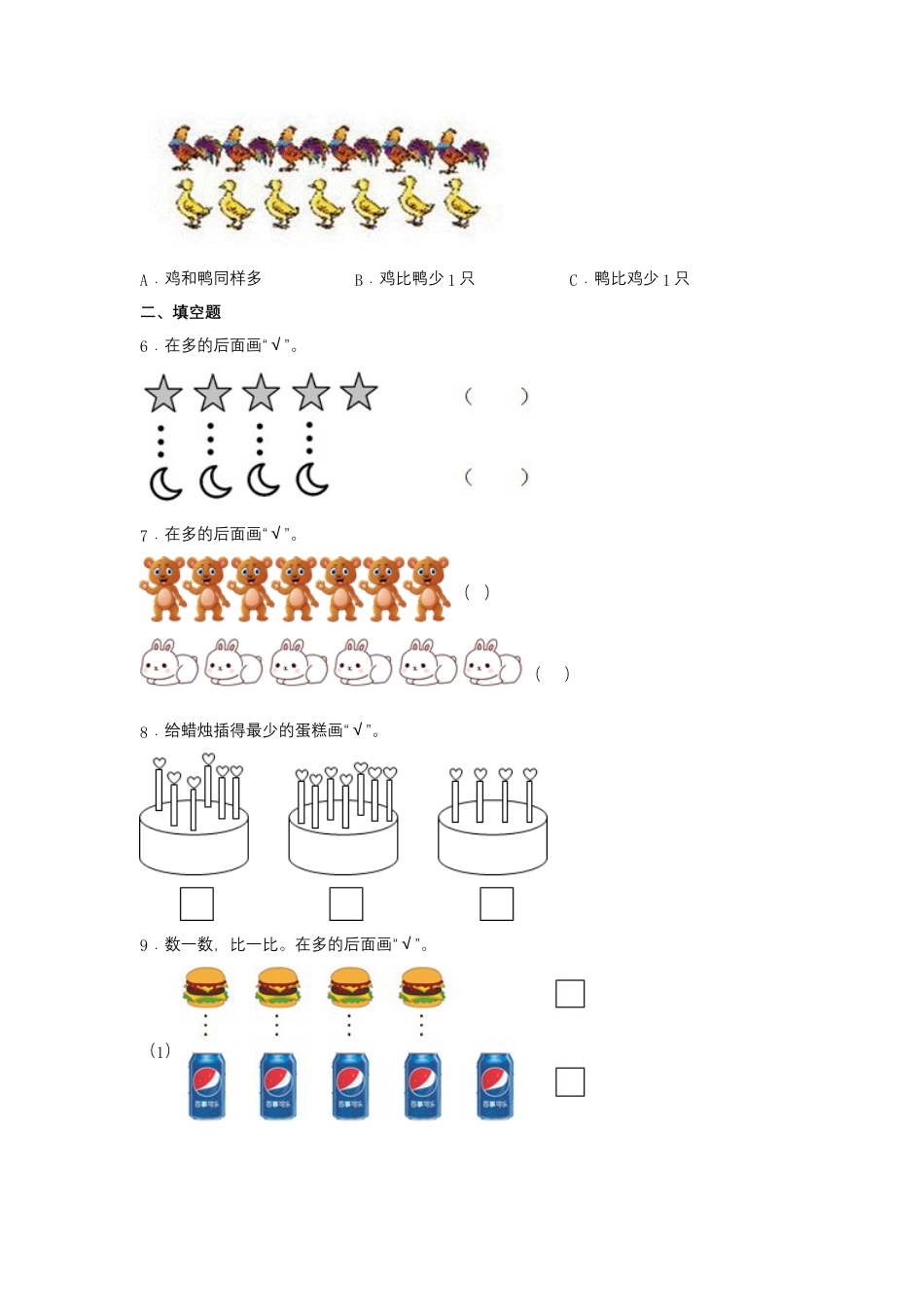 A．鸡和鸭同样多　　　B．鸡比鸭少 1 只　　　C．鸭比鸡少 1 只

二、填空题

6．在多的后面画“√”。

(　　)

(　　)

7．在多的后面画“√”。

(　)

(　)

8．给蜡烛插得最少的蛋糕画“√”。

9．数一数，比一比。在多的后面画“√”。

(1)

百事可乐　百事可乐　百事可乐　百事可乐　百事可乐